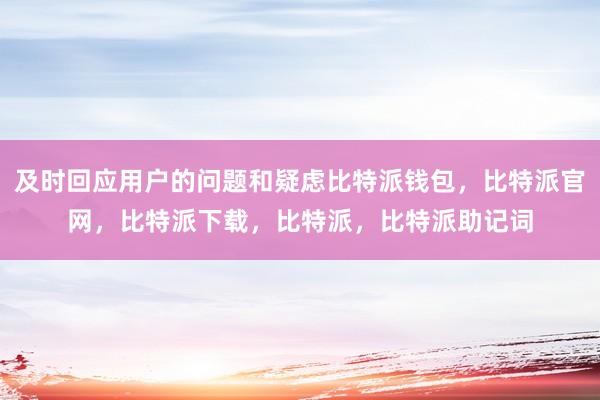 及时回应用户的问题和疑虑比特派钱包，比特派官网，比特派下载，比特派，比特派助记词